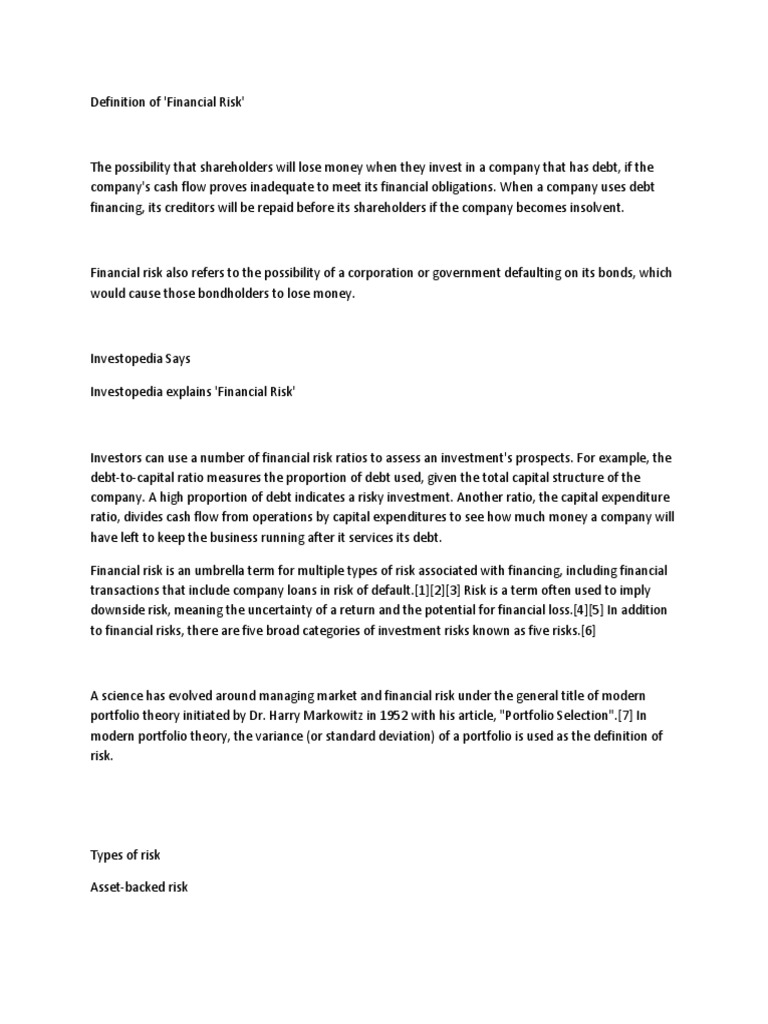 Definition of 'Financial Risk'

The possibility that shareholders will lose money when they invest in a company that has debt, if the company's cash flow proves inadequate to meet its financial obligations. When a company uses debt financing, its creditors will be repaid before its shareholders if the company becomes insolvent.

Financial risk also refers to the possibility of a corporation or government defaulting on its bonds, which would cause those bondholders to lose money.

Investopedia Says

Investopedia explains 'Financial Risk'

Investors can use a number of financial risk ratios to assess an investment's prospects. For example, the debt-to-capital ratio measures the proportion of debt used, given the total capital structure of the company. A high proportion of debt indicates a risky investment. Another ratio, the capital expenditure ratio, divides cash flow from operations by capital expenditures to see how much money a company will have left to keep the business running after it services its debt.

Financial risk is an umbrella term for multiple types of risk associated with financing, including financial transactions that include company loans in risk of default.[1][2][3] Risk is a term often used to imply downside risk, meaning the uncertainty of a return and the potential for financial loss.[4][5] In addition to financial risks, there are five broad categories of investment risks known as five risks.[6]

A science has evolved around managing market and financial risk under the general title of modern portfolio theory initiated by Dr. Harry Markowitz in 1952 with his article, "Portfolio Selection".[7] In modern portfolio theory, the variance (or standard deviation) of a portfolio is used as the definition of risk.

Types of risk

Asset-backed risk